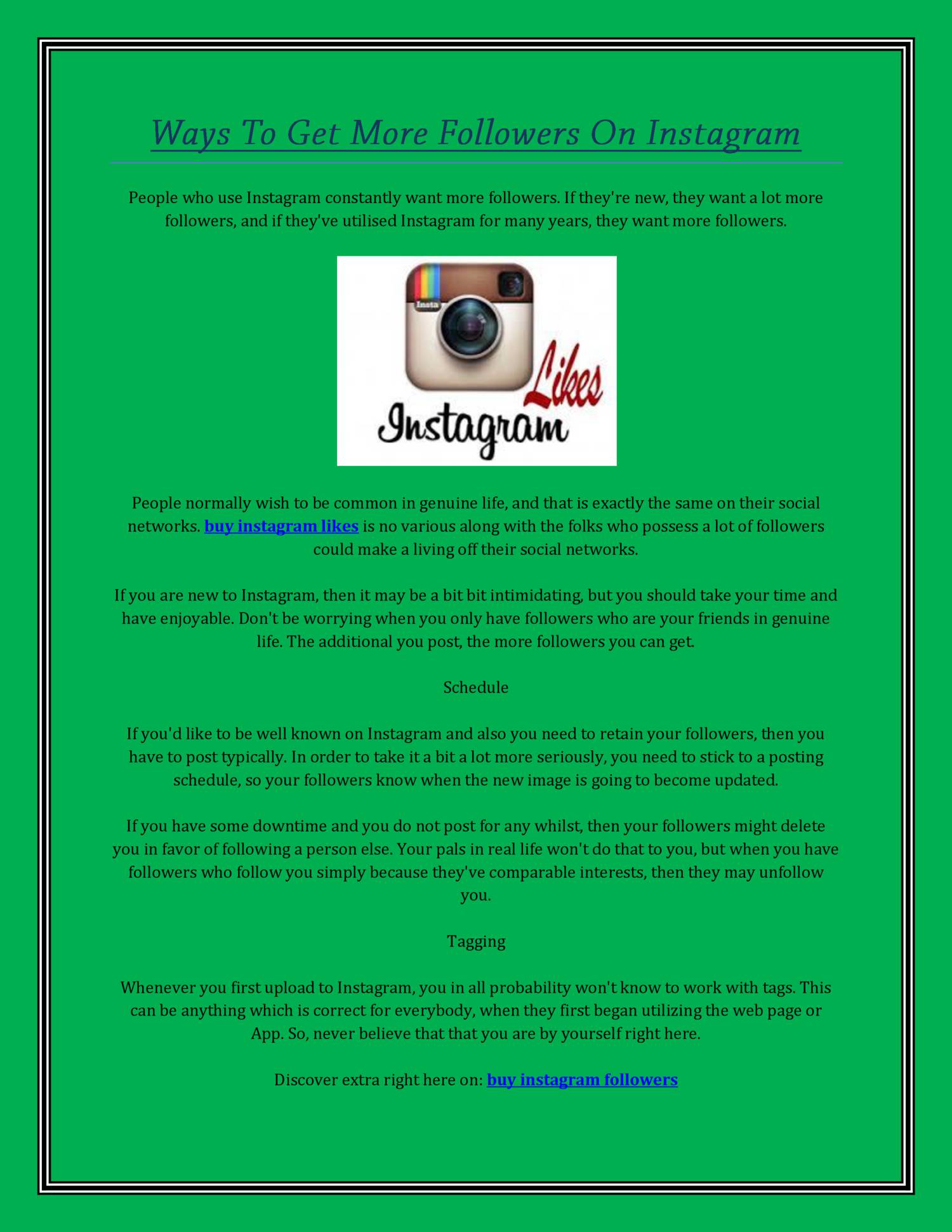 Ways To Get More Followers On Instagram

People who use Instagram constantly want more followers. If they're new, they want a lot more followers, and if they've utilised Instagram for many years, they want more followers.

Insta

Likes

Instagram

People normally wish to be common in genuine life, and that is exactly the same on their social networks. buy instagram likes is no various along with the folks who possess a lot of followers could make a living off their social networks.

If you are new to Instagram, then it may be a bit bit intimidating, but you should take your time and have enjoyable. Don't be worrying when you only have followers who are your friends in genuine life. The additional you post, the more followers you can get.

Schedule

If you'd like to be well known on Instagram and also you need to retain your followers, then you have to post typically. In order to take it a bit a lot more seriously, you need to stick to a posting schedule, so your followers know when the new image is going to become updated.

If you have some downtime and you do not post for any whilst, then your followers might delete you in favor of following a person else. Your pals in real life won't do that to you, but when you have followers who follow you simply because they've comparable interests, then they may unfollow you.

Tagging

Whenever you first upload to Instagram, you in all probability won't know to work with tags. This can be anything which is correct for everybody, when they first began utilizing the web page or App. So, never believe that that you are by yourself right here.

Discover extra right here on: buy instagram followers